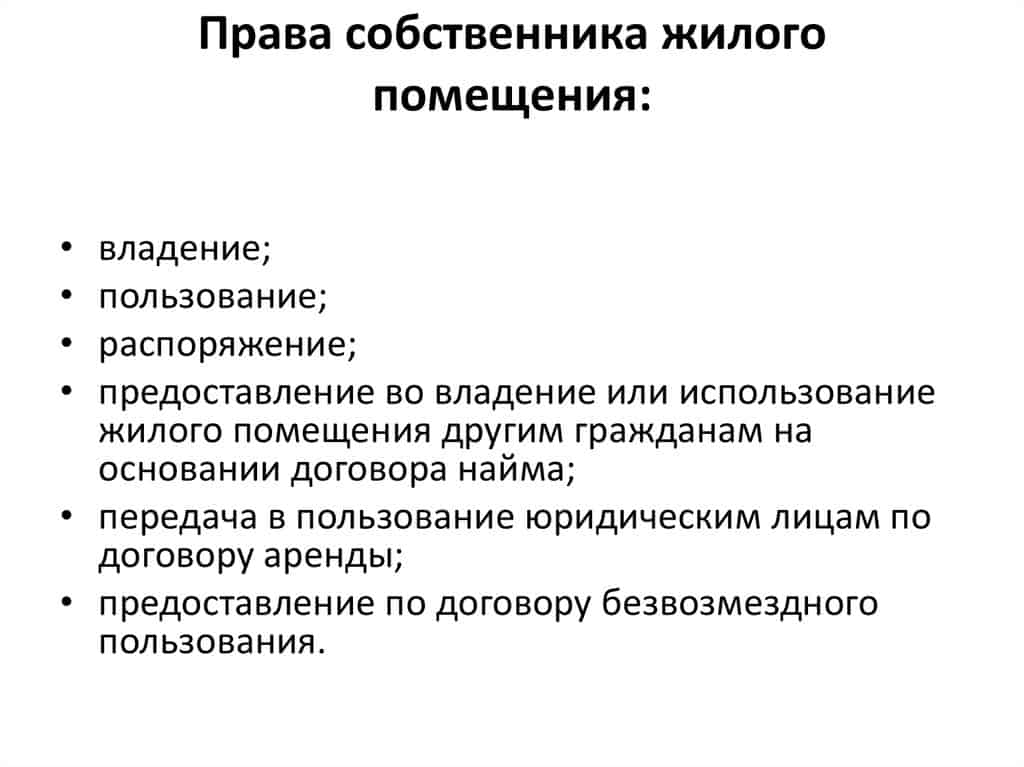 Права собственника жилого помещения:

• владение;
• пользование;
• распоряжение;
• предоставление во владение или использование жилого помещения другим гражданам на основании договора найма;
• передача в пользование юридическим лицам по договору аренды;
• предоставление по договору безвозмездного пользования.